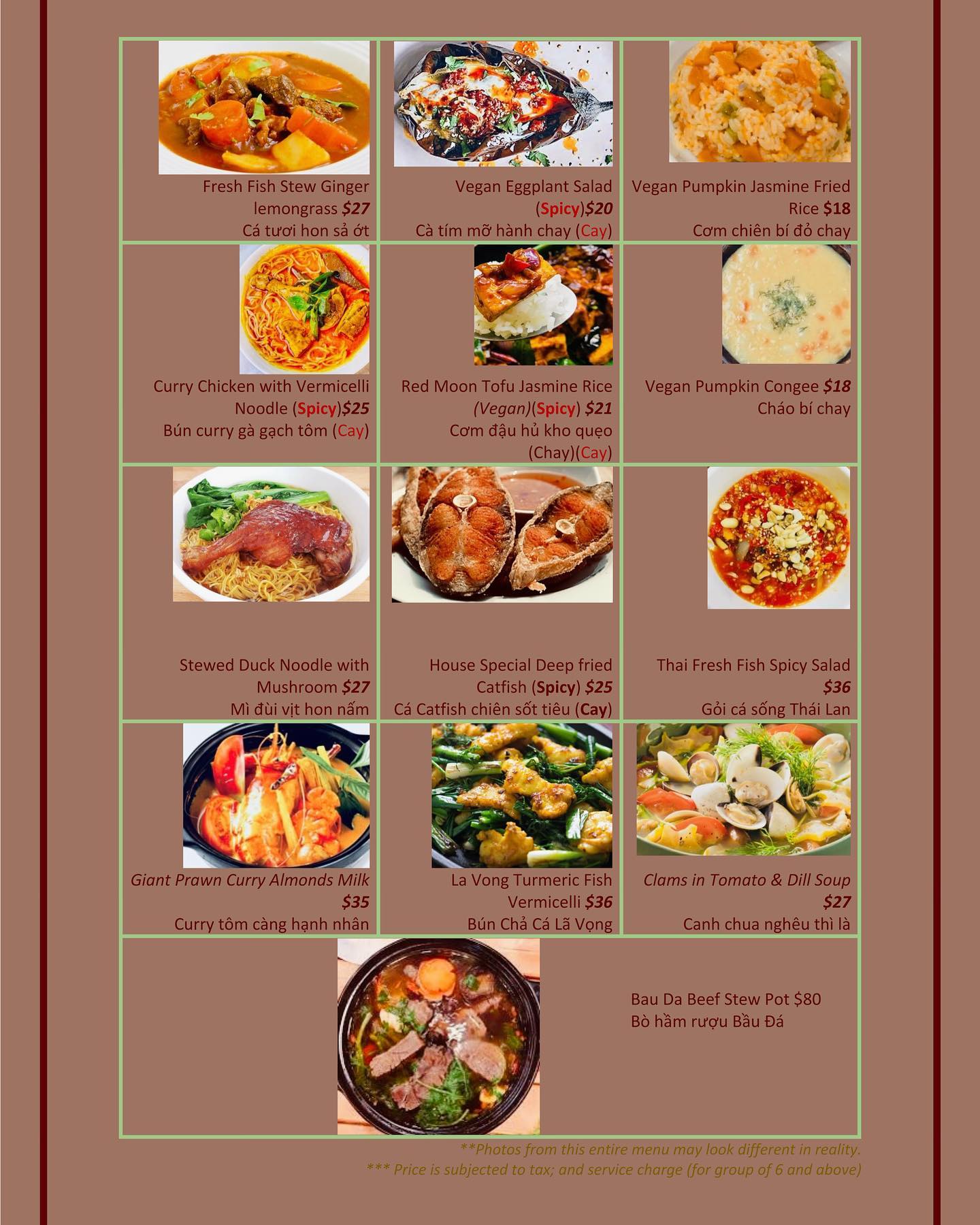 Fresh Fish Stew Ginger lemongrass $27
Cá tươi hon sả ớt

Vegan Eggplant Salad (Spicy)$20
Cà tím mỡ hành chay (Cay)

Vegan Pumpkin Jasmine Fried Rice $18
Cơm chiên bí đỏ chay

Curry Chicken with Vermicelli Noodle (Spicy)$25
Bún curry gà gạch tôm (Cay)

Red Moon Tofu Jasmine Rice (Vegan)(Spicy) $21
Cơm đậu hủ kho quẹo (Chay)(Cay)

Vegan Pumpkin Congee $18
Cháo bí chay

Stewed Duck Noodle with Mushroom $27
Mì đùi vịt hon nấm

House Special Deep fried Catfish (Spicy) $25
Cá Catfish chiên sốt tiêu (Cay)

Thai Fresh Fish Spicy Salad $36
Gỏi cá sống Thái Lan

Giant Prawn Curry Almonds Milk $35
Curry tôm càng hạnh nhân

La Vong Turmeric Fish Vermicelli $36
Bún Chả Cá Lã Vọng

Clams in Tomato & Dill Soup $27
Canh chua nghêu thì là

Bau Da Beef Stew Pot $80
Bò hầm rượu Bầu Đá

**Photos from this entire menu may look different in reality.
*** Price is subjected to tax; and service charge (for group of 6 and above)